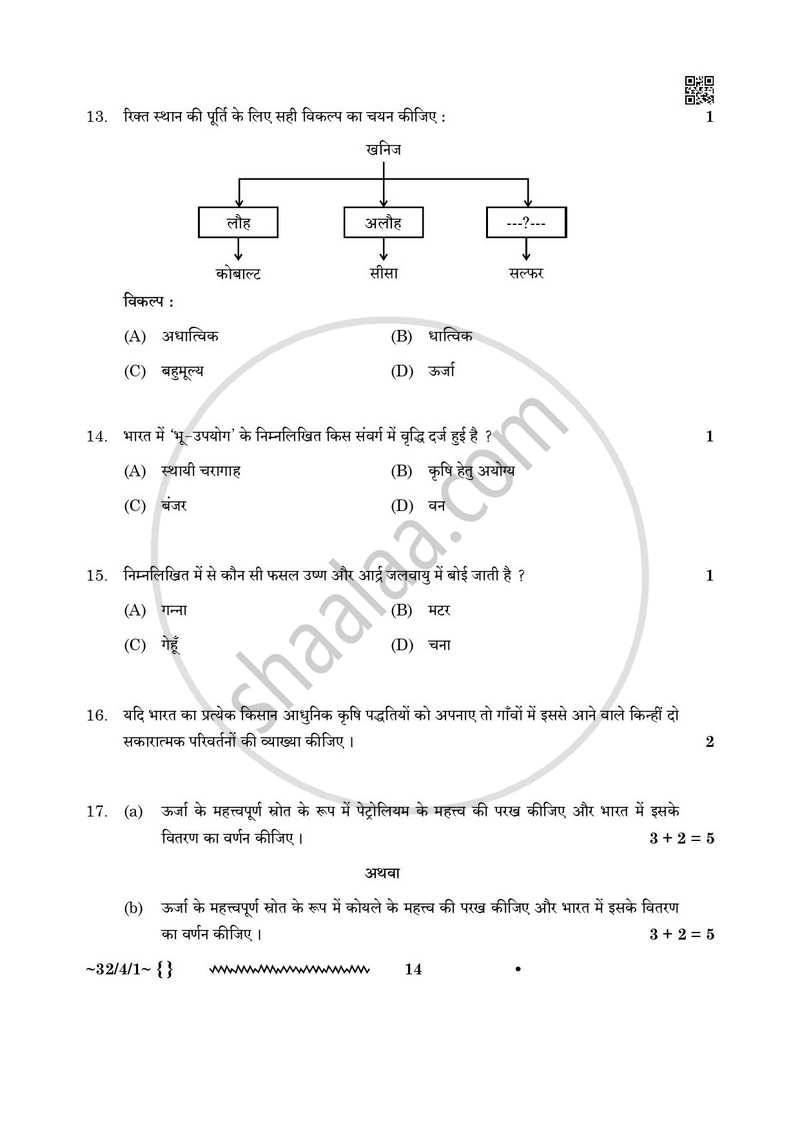 13. रिक्त स्थान की पूर्ति के लिए सही विकल्प का चयन कीजिए : 1

खनिज

लौह

अलौह

---?---

कोबाल्ट

सीसा

सल्फर

विकल्प :

(A) अधात्विक (B) धात्विक

(C) बहुमूल्य (D) ऊर्जा

14. भारत में 'भू-उपयोग' के निम्नलिखित किस संवर्ग में वृद्धि दर्ज हुई है ? 1

(A) स्थायी चरागाह (B) कृषि हेतु अयोग्य

(C) बंजर (D) वन

15. निम्नलिखित में से कौन सी फसल उष्ण और आर्द्र जलवायु में बोई जाती है ? 1

(A) गन्ना (B) मटर

(C) गेहूँ (D) चना

16. यदि भारत का प्रत्येक किसान आधुनिक कृषि पद्धतियों को अपनाए तो गाँवों में इससे आने वाले किन्हीं दो सकारात्मक परिवर्तनों की व्याख्या कीजिए । 2

17. (a) ऊर्जा के महत्त्वपूर्ण स्रोत के रूप में पेट्रोलियम के महत्त्व की परख कीजिए और भारत में इसके वितरण का वर्णन कीजिए । 3 + 2 = 5

अथवा

(b) ऊर्जा के महत्त्वपूर्ण स्रोत के रूप में कोयले के महत्त्व की परख कीजिए और भारत में इसके वितरण का वर्णन कीजिए । 3 + 2 = 5

~32/4/1~ {} 14 •

shaalaa.com